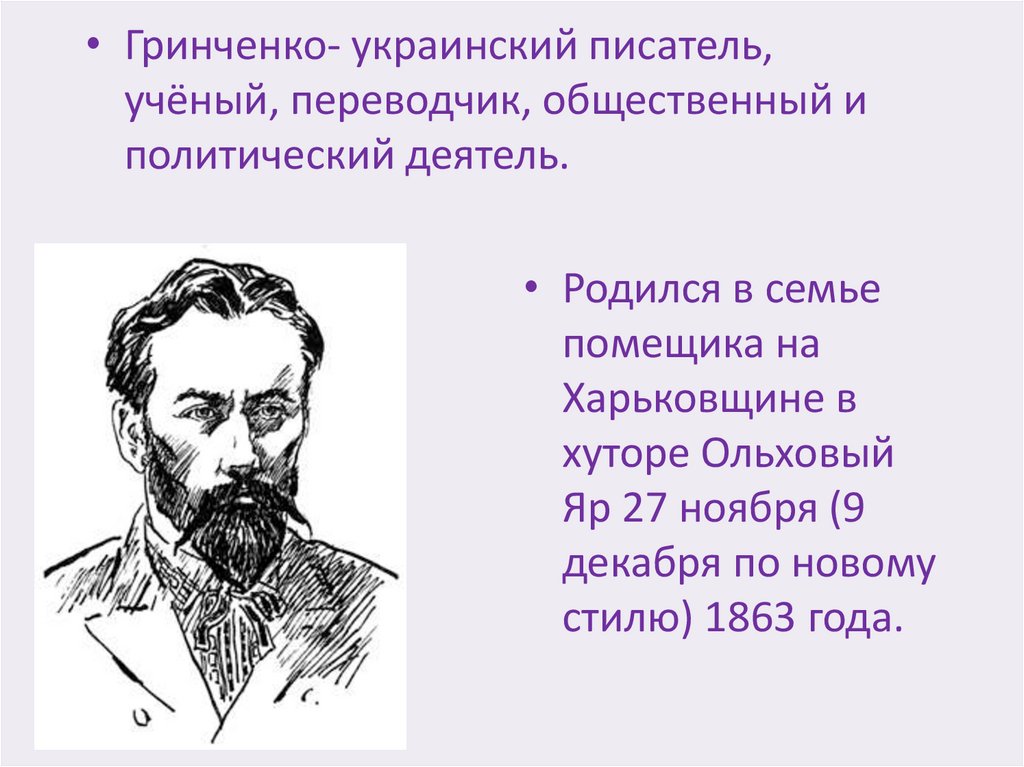 • Гринченко- украинский писатель, учёный, переводчик, общественный и политический деятель.

• Родился в семье помещика на Харьковщине в хуторе Ольховый Яр 27 ноября (9 декабря по новому стилю) 1863 года.